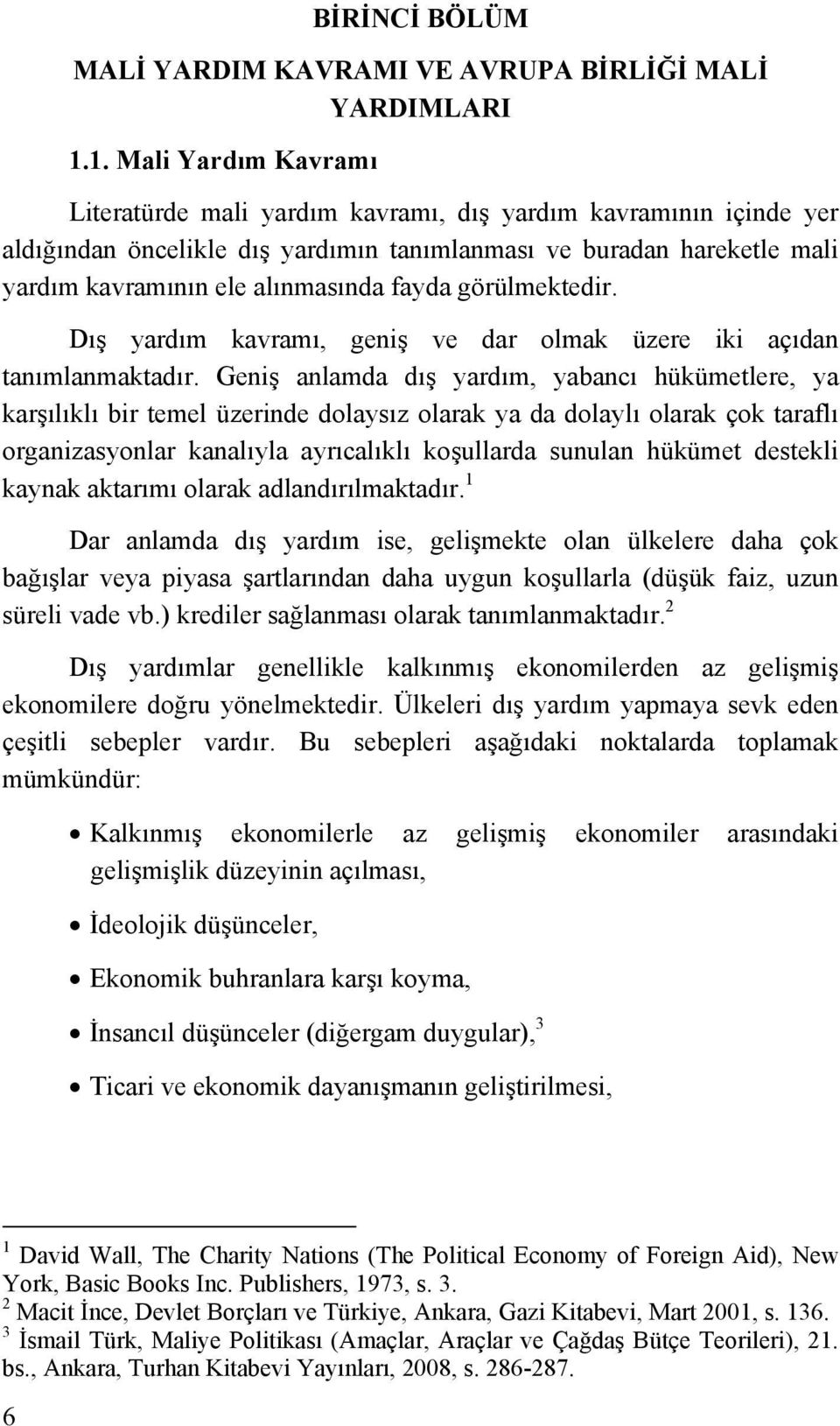 BİRİNCİ BÖLÜM

MALİ YARDIM KAVRAMI VE AVRUPA BİRLİĞİ MALİ YARDIMLARI

1.1. Mali Yardım Kavramı

Literatürde mali yardım kavramı, dış yardım kavramının içinde yer aldığından öncelikle dış yardımın tanımlanması ve buradan hareketle mali yardım kavramının ele alınmasında fayda görülmektedir.

Dış yardım kavramı, geniş ve dar olmak üzere iki açıdan tanımlanmaktadır. Geniş anlamda dış yardım, yabancı hükümetlere, ya karşılıklı bir temel üzerinde dolaysız olarak ya da dolaylı olarak çok taraflı organizasyonlar kanalıyla ayrıcalıklı koşullarda sunulan hükümet destekli kaynak aktarımı olarak adlandırılmaktadır.$^1$

Dar anlamda dış yardım ise, gelişmekte olan ülkelere daha çok bağışlar veya piyasa şartlarından daha uygun koşullarla (düşük faiz, uzun süreli vade vb.) krediler sağlanması olarak tanımlanmaktadır.$^2$

Dış yardımlar genellikle kalkınmış ekonomilerden az gelişmiş ekonomilere doğru yönelmektedir. Ülkeleri dış yardım yapmaya sevk eden çeşitli sebepler vardır. Bu sebepleri aşağıdaki noktalarda toplamak mümkündür:

• Kalkınmış ekonomilerle az gelişmiş ekonomiler arasındaki gelişmişlik düzeyinin açılması,

• İdeolojik düşünceler,

• Ekonomik buhranlara karşı koyma,

• İnsancıl düşünceler (diğergam duygular),$^3$

• Ticari ve ekonomik dayanışmanın geliştirilmesi,

$^1$ David Wall, The Charity Nations (The Political Economy of Foreign Aid), New York, Basic Books Inc. Publishers, 1973, s. 3.
$^2$ Macit İnce, Devlet Borçları ve Türkiye, Ankara, Gazi Kitabevi, Mart 2001, s. 136.
$^3$ İsmail Türk, Maliye Politikası (Amaçlar, Araçlar ve Çağdaş Bütçe Teorileri), 21. bs., Ankara, Turhan Kitabevi Yayınları, 2008, s. 286-287.

6